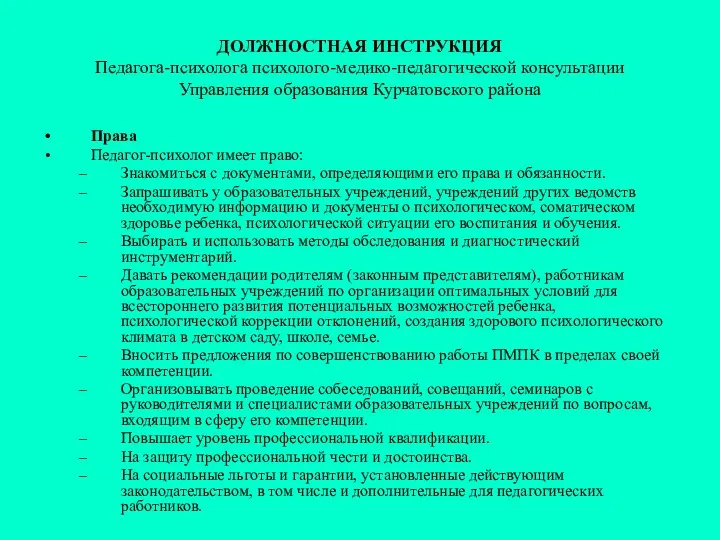 ДОЛЖНОСТНАЯ ИНСТРУКЦИЯ
Педагога-психолога психолого-медико-педагогической консультации Управления образования Курчатовского района

• Права
• Педагог-психолог имеет право:
– Знакомиться с документами, определяющими его права и обязанности.
– Запрашивать у образовательных учреждений, учреждений других ведомств необходимую информацию и документы о психологическом, соматическом здоровье ребенка, психологической ситуации его воспитания и обучения.
– Выбирать и использовать методы обследования и диагностический инструментарий.
– Давать рекомендации родителям (законным представителям), работникам образовательных учреждений по организации оптимальных условий для всестороннего развития потенциальных возможностей ребенка, психологической коррекции отклонений, создания здорового психологического климата в детском саду, школе, семье.
– Вносить предложения по совершенствованию работы ПМПК в пределах своей компетенции.
– Организовывать проведение собеседований, совещаний, семинаров с руководителями и специалистами образовательных учреждений по вопросам, входящим в сферу его компетенции.
– Повышает уровень профессиональной квалификации.
– На защиту профессиональной чести и достоинства.
– На социальные льготы и гарантии, установленные действующим законодательством, в том числе и дополнительные для педагогических работников.